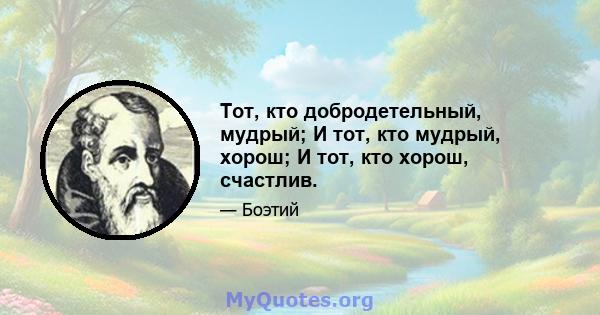 Тот, кто добродетельный, мудрый; И тот, кто мудрый, хорош; И тот, кто хорош, счастлив.

— Боэтий

MyQuotes.org